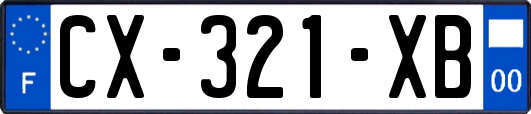 F
CX-321-XB
00